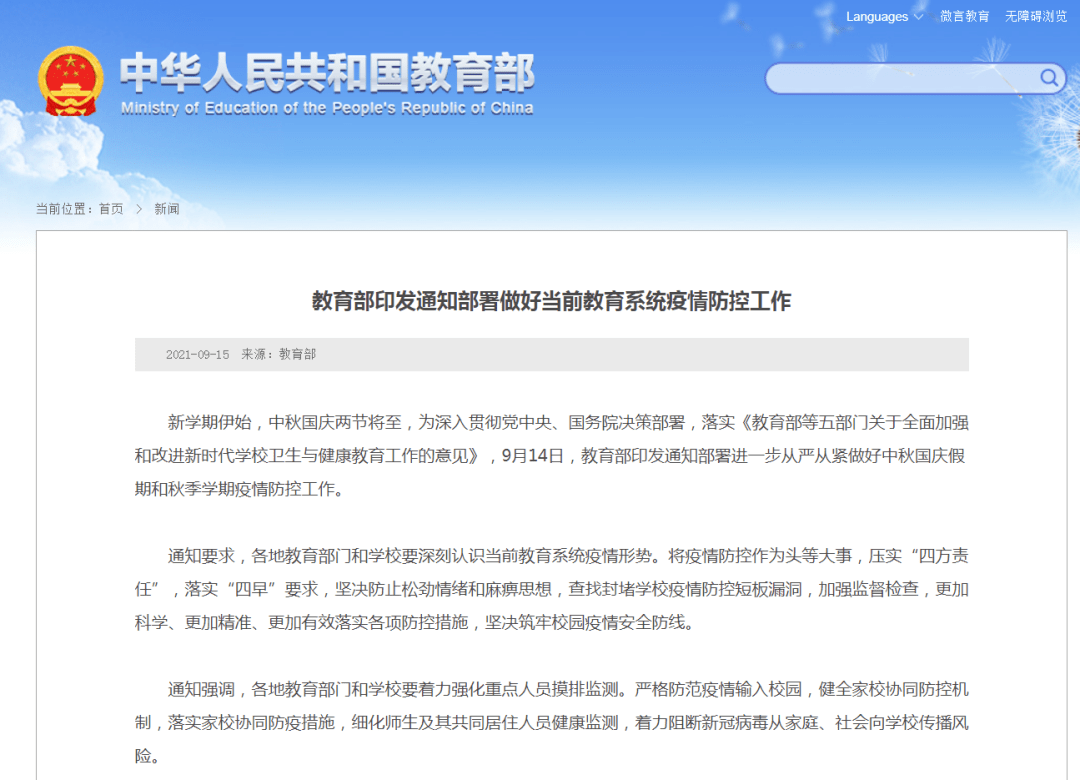 Languages 微言教育 无障碍浏览

中华人民共和国教育部
Ministry of Education of the People's Republic of China

当前位置：首页 > 新闻

教育部印发通知部署做好当前教育系统疫情防控工作

2021-09-15 来源：教育部

新学期伊始，中秋国庆两节将至，为深入贯彻党中央、国务院决策部署，落实《教育部等五部门关于全面加强和改进新时代学校卫生与健康教育工作的意见》，9月14日，教育部印发通知部署进一步从严从紧做好中秋国庆假期和秋季学期疫情防控工作。

通知要求，各地教育部门和学校要深刻认识当前教育系统疫情形势。将疫情防控作为头等大事，压实“四方责任”，落实“四早”要求，坚决防止松劲情绪和麻痹思想，查找封堵学校疫情防控短板漏洞，加强监督检查，更加科学、更加精准、更加有效落实各项防控措施，坚决筑牢校园疫情安全防线。

通知强调，各地教育部门和学校要着力强化重点人员摸排监测。严格防范疫情输入校园，健全家校协同防控机制，落实家校协同防疫措施，细化师生及其共同居住人员健康监测，着力阻断新冠病毒从家庭、社会向学校传播风险。